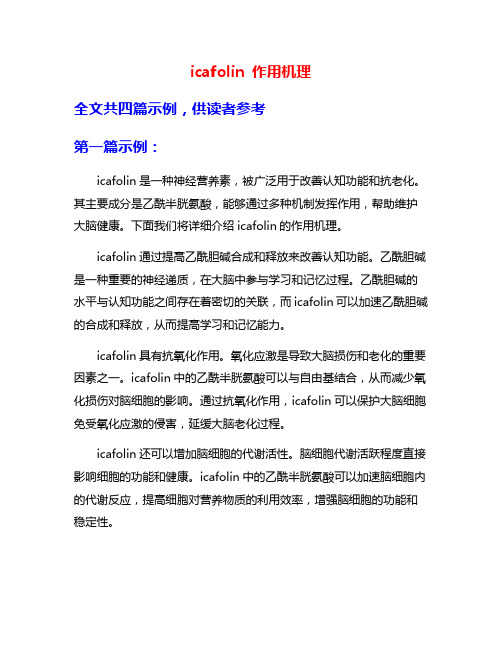 icafolin 作用机理

全文共四篇示例，供读者参考

第一篇示例：

icafolin 是一种神经营养素，被广泛用于改善认知功能和抗老化。其主要成分是乙酰半胱氨酸，能够通过多种机制发挥作用，帮助维护大脑健康。下面我们将详细介绍 icafolin 的作用机理。

icafolin 通过提高乙酰胆碱合成和释放来改善认知功能。乙酰胆碱是一种重要的神经递质，在大脑中参与学习和记忆过程。乙酰胆碱的水平与认知功能之间存在着密切的关联，而 icafolin 可以加速乙酰胆碱的合成和释放，从而提高学习和记忆能力。

icafolin 具有抗氧化作用。氧化应激是导致大脑损伤和老化的重要因素之一。icafolin 中的乙酰半胱氨酸可以与自由基结合，从而减少氧化损伤对脑细胞的影响。通过抗氧化作用，icafolin 可以保护大脑细胞免受氧化应激的侵害，延缓大脑老化过程。

icafolin 还可以增加脑细胞的代谢活性。脑细胞代谢活跃程度直接影响细胞的功能和健康。icafolin 中的乙酰半胱氨酸可以加速脑细胞内的代谢反应，提高细胞对营养物质的利用效率，增强脑细胞的功能和稳定性。